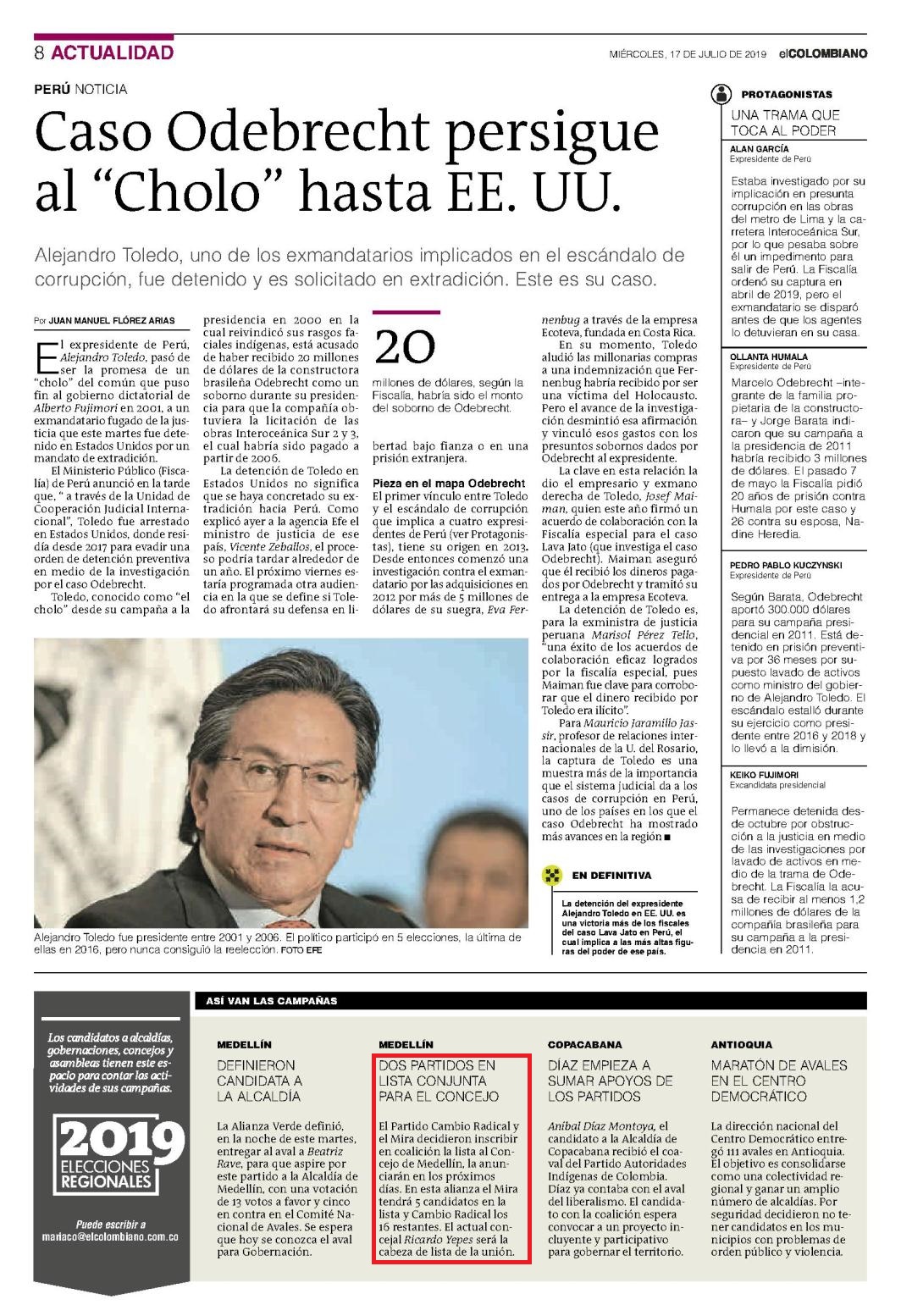 8 ACTUALIDAD

MIÉRCOLES, 17 DE JULIO DE 2019 elCOLOMBIANO

PERÚ NOTICIA

Caso Odebrecht persigue al “Cholo” hasta EE. UU.

Alejandro Toledo, uno de los exmandatarios implicados en el escándalo de corrupción, fue detenido y es solicitado en extradición. Este es su caso.

Por JUAN MANUEL FLÓREZ ARIAS

El expresidente de Perú, Alejandro Toledo, pasó de ser la promesa de un “cholo” del común que puso fin al gobierno dictatorial de Alberto Fujimori en 2001, a un exmandatario fugado de la justicia que este martes fue detenido en Estados Unidos por un mandato de extradición.

El Ministerio Público (Fiscalía) de Perú anunció en la tarde que, “ a través de la Unidad de Cooperación Judicial Internacional”, Toledo fue arrestado en Estados Unidos, donde residía desde 2017 para evadir una orden de detención preventiva en medio de la investigación por el caso Odebrecht.

Toledo, conocido como “el cholo” desde su campaña a la presidencia en 2000 en la cual reivindicó sus rasgos faciales indígenas, está acusado de haber recibido 20 millones de dólares de la constructora brasileña Odebrecht como un soborno durante su presidencia para que la compañía obtuviera la licitación de las obras Interoceánica Sur 2 y 3, el cual habría sido pagado a partir de 2006.

La detención de Toledo en Estados Unidos no significa que se haya concretado su extradición hacia Perú. Como explicó ayer a la agencia Efe el ministro de justicia de ese país, Vicente Zeballos, el proceso podría tardar alrededor de un año. El próximo viernes estaría programada otra audiencia en la que se define si Toledo afrontará su defensa en libertad bajo fianza o en una prisión extranjera.

20
millones de dólares, según la Fiscalía, habría sido el monto del soborno de Odebrecht.

Pieza en el mapa Odebrecht
El primer vínculo entre Toledo y el escándalo de corrupción que implica a cuatro expresidentes de Perú (ver Protagonistas), tiene su origen en 2013. Desde entonces comenzó una investigación contra el exmandatario por las adquisiciones en 2012 por más de 5 millones de dólares de su suegra, Eva Fernenbug a través de la empresa Ecoteva, fundada en Costa Rica.

En su momento, Toledo aludió las millonarias compras a una indemnización que Fernenbug habría recibido por ser una víctima del Holocausto. Pero el avance de la investigación desmintió esa afirmación y vinculó esos gastos con los presuntos sobornos dados por Odebrecht al expresidente.

La clave en esta relación la dio el empresario y exmano derecha de Toledo, Josef Maiman, quien este año firmó un acuerdo de colaboración con la Fiscalía especial para el caso Lava Jato (que investiga el caso Odebrecht). Maiman aseguró que él recibió los dineros pagados por Odebrecht y tramitó su entrega a la empresa Ecoteva.

La detención de Toledo es, para la exministra de justicia peruana Marisol Pérez Tello, “una éxito de los acuerdos de colaboración eficaz logrados por la fiscalía especial, pues Maiman fue clave para corroborar que el dinero recibido por Toledo era ilícito”.

Para Mauricio Jaramillo Jassir, profesor de relaciones internacionales de la U. del Rosario, la captura de Toledo es una muestra más de la importancia que el sistema judicial da a los casos de corrupción en Perú, uno de los países en los que el caso Odebrecht ha mostrado más avances en la región ■

EN DEFINITIVA
La detención del expresidente Alejandro Toledo en EE. UU. es una victoria más de los fiscales del caso Lava Jato en Perú, el cual implica a las más altas figuras del poder de ese país.

Alejandro Toledo fue presidente entre 2001 y 2006. El político participó en 5 elecciones, la última de ellas en 2016, pero nunca consiguió la reelección. FOTO EFE

PROTAGONISTAS
UNA TRAMA QUE TOCA AL PODER

ALAN GARCÍA
Expresidente de Perú
Estaba investigado por su implicación en presunta corrupción en las obras del metro de Lima y la carretera Interoceánica Sur, por lo que pesaba sobre él un impedimento para salir de Perú. La Fiscalía ordenó su captura en abril de 2019, pero el exmandatario se disparó antes de que los agentes lo detuvieran en su casa.

OLLANTA HUMALA
Expresidente de Perú
Marcelo Odebrecht –integrante de la familia propietaria de la constructora– y Jorge Barata indicaron que su campaña a la presidencia de 2011 habría recibido 3 millones de dólares. El pasado 7 de mayo la Fiscalía pidió 20 años de prisión contra Humala por este caso y 26 contra su esposa, Nadine Heredia.

PEDRO PABLO KUCZYNSKI
Expresidente de Perú
Según Barata, Odebrecht aportó 300.000 dólares para su campaña presidencial en 2011. Está detenido en prisión preventiva por 36 meses por supuesto lavado de activos como ministro del gobierno de Alejandro Toledo. El escándalo estalló durante su ejercicio como presidente entre 2016 y 2018 y lo llevó a la dimisión.

KEIKO FUJIMORI
Excandidata presidencial
Permanece detenida desde octubre por obstrucción a la justicia en medio de las investigaciones por lavado de activos en medio de la trama de Odebrecht. La Fiscalía la acusa de recibir al menos 1,2 millones de dólares de la compañía brasileña para su campaña a la presidencia en 2011.

Los candidatos a alcaldías, gobernaciones, concejos y asambleas tienen este espacio para contar las actividades de sus campañas.

2019 ELECCIONES REGIONALES

Puede escribir a mariaco@elcolombiano.com.co

ASÍ VAN LAS CAMPAÑAS

MEDELLÍN
DEFINIERON CANDIDATA A LA ALCALDÍA
La Alianza Verde definió, en la noche de este martes, entregar al aval a Beatriz Rave, para que aspire por este partido a la Alcaldía de Medellín, con una votación de 13 votos a favor y cinco en contra en el Comité Nacional de Avales. Se espera que hoy se conozca el aval para Gobernación.

MEDELLÍN
DOS PARTIDOS EN LISTA CONJUNTA PARA EL CONCEJO
El Partido Cambio Radical y el Mira decidieron inscribir en coalición la lista al Concejo de Medellín, la anunciarán en los próximos días. En esta alianza el Mira tendrá 5 candidatos en la lista y Cambio Radical los 16 restantes. El actual concejal Ricardo Yepes será la cabeza de lista de la unión.

COPACABANA
DÍAZ EMPIEZA A SUMAR APOYOS DE LOS PARTIDOS
Aníbal Díaz Montoya, el candidato a la Alcaldía de Copacabana recibió el coaval del Partido Autoridades Indígenas de Colombia. Díaz ya contaba con el aval del liberalismo. El candidato con la coalición espera convocar a un proyecto incluyente y participativo para gobernar el territorio.

ANTIOQUIA
MARATÓN DE AVALES EN EL CENTRO DEMOCRÁTICO
La dirección nacional del Centro Democrático entregó 111 avales en Antioquia. El objetivo es consolidarse como una colectividad regional y ganar un amplio número de alcaldías. Por seguridad decidieron no tener candidatos en los municipios con problemas de orden público y violencia.